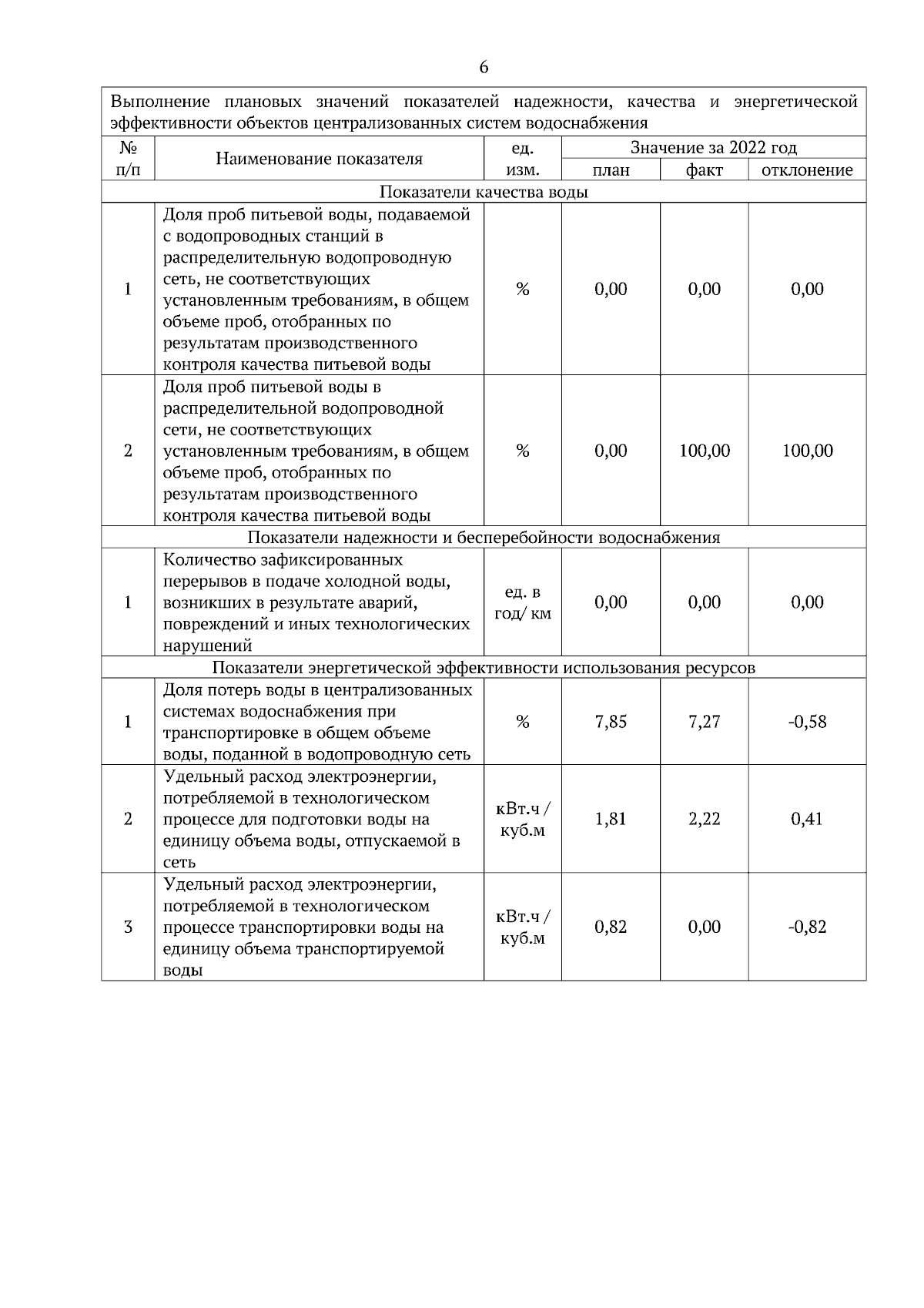 6

| Выполнение плановых значений показателей надежности, качества и энергетической эффективности объектов централизованных систем водоснабжения | | | | | |
|---|---|---|---|---|---|
| № п/п | Наименование показателя | ед. изм. | Значение за 2022 год | | |
| | | | план | факт | отклонение |
| Показатели качества воды | | | | | |
| 1 | Доля проб питьевой воды, подаваемой с водопроводных станций в распределительную водопроводную сеть, не соответствующих установленным требованиям, в общем объеме проб, отобранных по результатам производственного контроля качества питьевой воды | % | 0,00 | 0,00 | 0,00 |
| 2 | Доля проб питьевой воды в распределительной водопроводной сети, не соответствующих установленным требованиям, в общем объеме проб, отобранных по результатам производственного контроля качества питьевой воды | % | 0,00 | 100,00 | 100,00 |
| Показатели надежности и бесперебойности водоснабжения | | | | | |
| 1 | Количество зафиксированных перерывов в подаче холодной воды, возникших в результате аварий, повреждений и иных технологических нарушений | ед. в год/ км | 0,00 | 0,00 | 0,00 |
| Показатели энергетической эффективности использования ресурсов | | | | | |
| 1 | Доля потерь воды в централизованных системах водоснабжения при транспортировке в общем объеме воды, поданной в водопроводную сеть | % | 7,85 | 7,27 | -0,58 |
| 2 | Удельный расход электроэнергии, потребляемой в технологическом процессе для подготовки воды на единицу объема воды, отпускаемой в сеть | кВт.ч / куб.м | 1,81 | 2,22 | 0,41 |
| 3 | Удельный расход электроэнергии, потребляемой в технологическом процессе транспортировки воды на единицу объема транспортируемой воды | кВт.ч / куб.м | 0,82 | 0,00 | -0,82 |